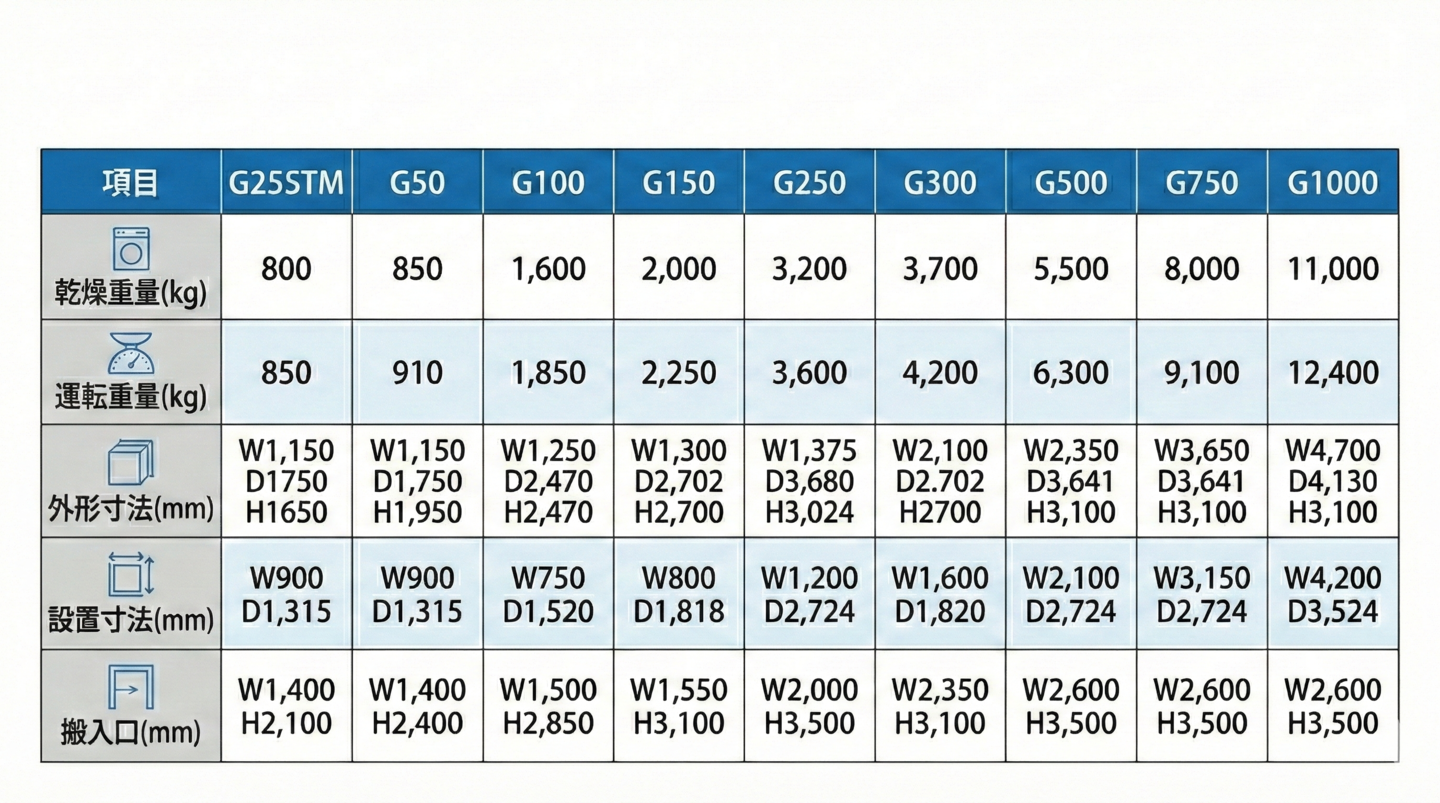 | 項目 | G25STM | G50 | G100 | G150 | G250 | G300 | G500 | G750 | G1000 |
|---|---|---|---|---|---|---|---|---|---|
| 乾燥重量(kg) | 800 | 850 | 1,600 | 2,000 | 3,200 | 3,700 | 5,500 | 8,000 | 11,000 |
| 運転重量(kg) | 850 | 910 | 1,850 | 2,250 | 3,600 | 4,200 | 6,300 | 9,100 | 12,400 |
| 外形寸法(mm) | W1,150 D1750 H1650 | W1,150 D1,750 H1,950 | W1,250 D2,470 H2,470 | W1,300 D2,702 H2,700 | W1,375 D3,680 H3,024 | W2,100 D2.702 H2700 | W2,350 D3,641 H3,100 | W3,650 D3,641 H3,100 | W4,700 D4,130 H3,100 |
| 設置寸法(mm) | W900 D1,315 | W900 D1,315 | W750 D1,520 | W800 D1,818 | W1,200 D2,724 | W1,600 D1,820 | W2,100 D2,724 | W3,150 D2,724 | W4,200 D3,524 |
| 搬入口(mm) | W1,400 H2,100 | W1,400 H2,400 | W1,500 H2,850 | W1,550 H3,100 | W2,000 H3,500 | W2,350 H3,100 | W2,600 H3,500 | W2,600 H3,500 | W2,600 H3,500 |